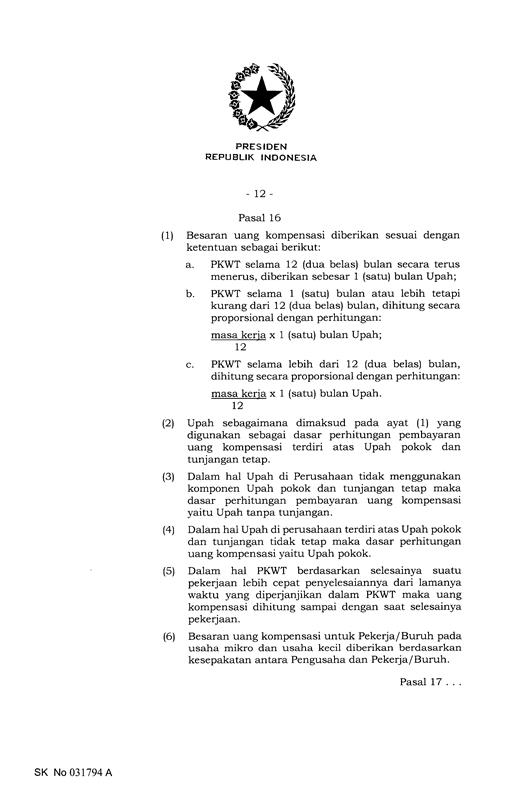 PRESIDEN
REPUBLIK INDONESIA

- 12 -

Pasal 16

(1) Besaran uang kompensasi diberikan sesuai dengan ketentuan sebagai berikut:

a. PKWT selama 12 (dua belas) bulan secara terus menerus, diberikan sebesar 1 (satu) bulan Upah;

b. PKWT selama 1 (satu) bulan atau lebih tetapi kurang dari 12 (dua belas) bulan, dihitung secara proporsional dengan perhitungan:

$\frac{\text{masa kerja}}{12}$ x 1 (satu) bulan Upah;

c. PKWT selama lebih dari 12 (dua belas) bulan, dihitung secara proporsional dengan perhitungan:

$\frac{\text{masa kerja}}{12}$ x 1 (satu) bulan Upah.

(2) Upah sebagaimana dimaksud pada ayat (1) yang digunakan sebagai dasar perhitungan pembayaran uang kompensasi terdiri atas Upah pokok dan tunjangan tetap.

(3) Dalam hal Upah di Perusahaan tidak menggunakan komponen Upah pokok dan tunjangan tetap maka dasar perhitungan pembayaran uang kompensasi yaitu Upah tanpa tunjangan.

(4) Dalam hal Upah di perusahaan terdiri atas Upah pokok dan tunjangan tidak tetap maka dasar perhitungan uang kompensasi yaitu Upah pokok.

(5) Dalam hal PKWT berdasarkan selesainya suatu pekerjaan lebih cepat penyelesaiannya dari lamanya waktu yang diperjanjikan dalam PKWT maka uang kompensasi dihitung sampai dengan saat selesainya pekerjaan.

(6) Besaran uang kompensasi untuk Pekerja/Buruh pada usaha mikro dan usaha kecil diberikan berdasarkan kesepakatan antara Pengusaha dan Pekerja/Buruh.

Pasal 17 . . .

SK No 031794 A